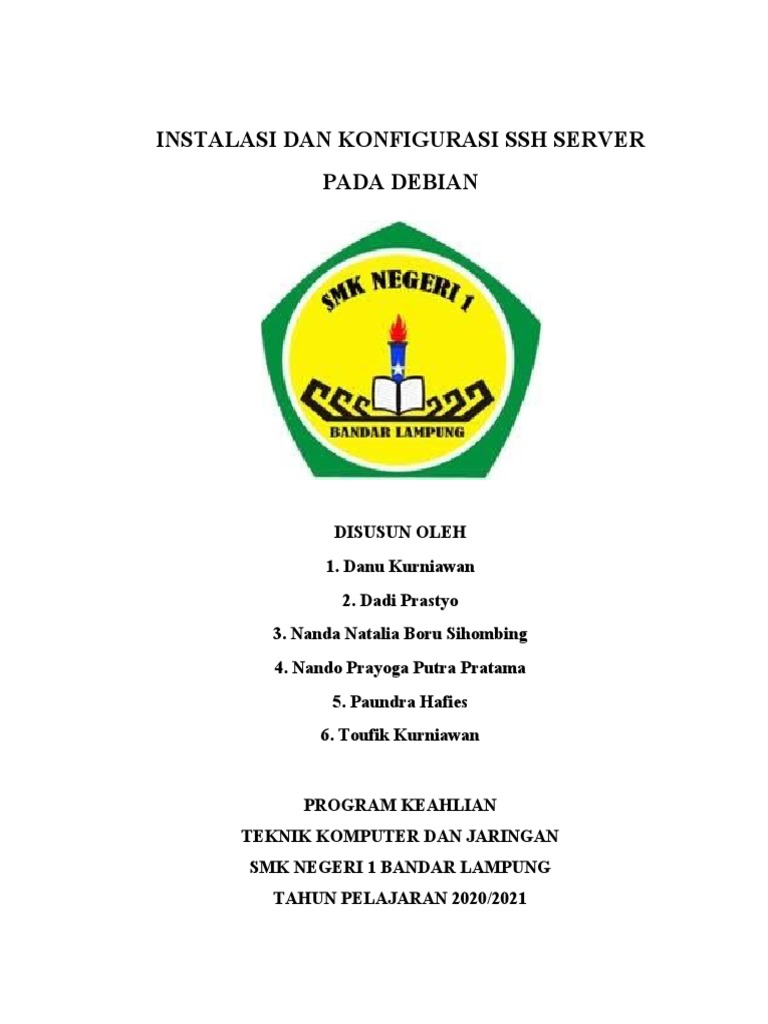 INSTALASI DAN KONFIGURASI SSH SERVER

PADA DEBIAN

SMK NEGERI 1

BANDAR LAMPUNG

DISUSUN OLEH

1. Danu Kurniawan

2. Dadi Prastyo

3. Nanda Natalia Boru Sihombing

4. Nando Prayoga Putra Pratama

5. Paundra Hafies

6. Toufik Kurniawan

PROGRAM KEAHLIAN

TEKNIK KOMPUTER DAN JARINGAN

SMK NEGERI 1 BANDAR LAMPUNG

TAHUN PELAJARAN 2020/2021